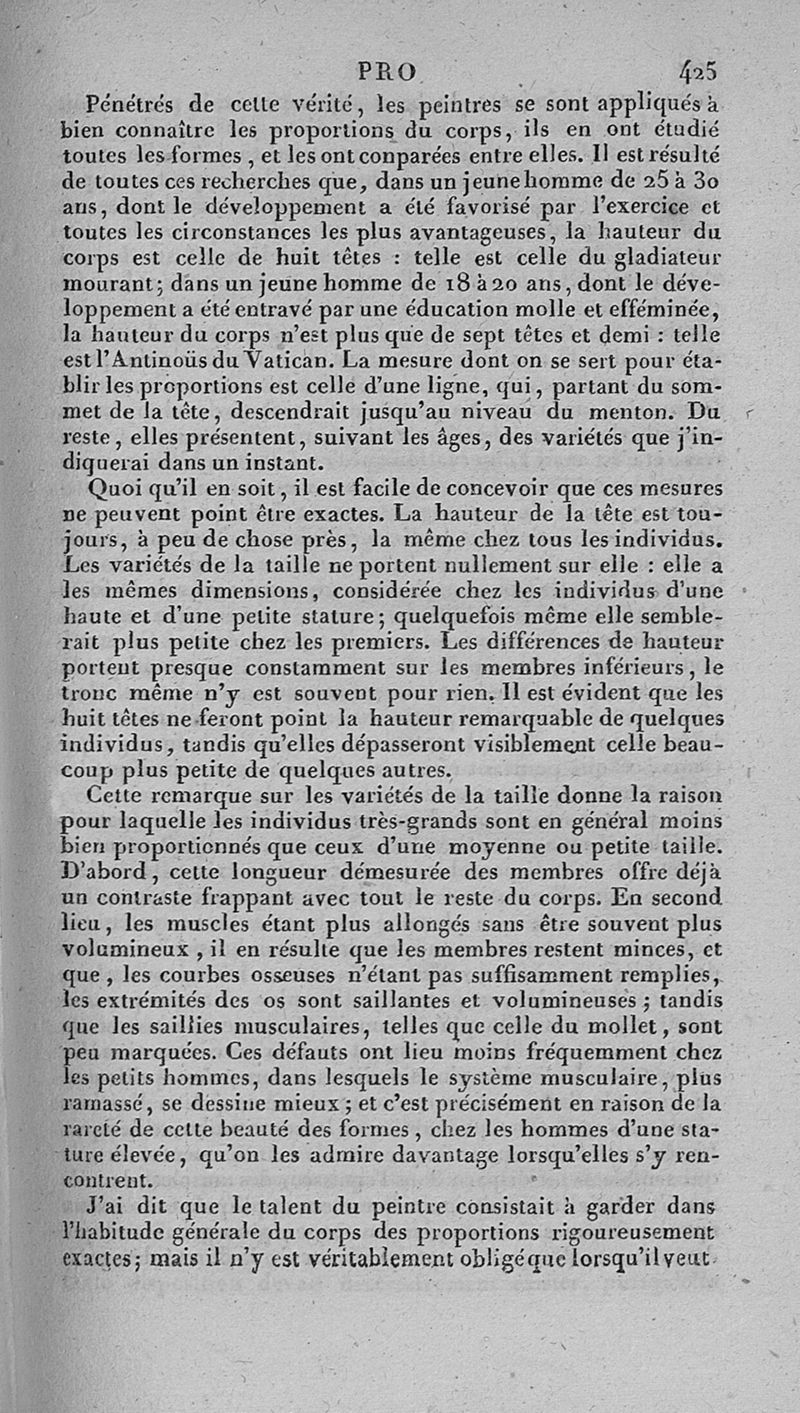 PRO 425

Pénétrés de cette vérité, les peintres se sont appliqués à bien connaître les proportions du corps, ils en ont étudié toutes les formes, et les ont conparées entre elles. Il est résulté de toutes ces recherches que, dans un jeune homme de 25 à 30 ans, dont le développement a été favorisé par l'exercice et toutes les circonstances les plus avantageuses, la hauteur du corps est celle de huit têtes : telle est celle du gladiateur mourant; dans un jeune homme de 18 à 20 ans, dont le développement a été entravé par une éducation molle et efféminée, la hauteur du corps n'est plus que de sept têtes et demi : telle est l'Antinoüs du Vatican. La mesure dont on se sert pour établir les proportions est celle d'une ligne, qui, partant du sommet de la tête, descendrait jusqu'au niveau du menton. Du reste, elles présentent, suivant les âges, des variétés que j'indiquerai dans un instant.

Quoi qu'il en soit, il est facile de concevoir que ces mesures ne peuvent point être exactes. La hauteur de la tête est toujours, à peu de chose près, la même chez tous les individus. Les variétés de la taille ne portent nullement sur elle : elle a les mêmes dimensions, considérée chez les individus d'une haute et d'une petite stature; quelquefois même elle semblerait plus petite chez les premiers. Les différences de hauteur portent presque constamment sur les membres inférieurs, le tronc même n'y est souvent pour rien. Il est évident que les huit têtes ne feront point la hauteur remarquable de quelques individus, tandis qu'elles dépasseront visiblement celle beaucoup plus petite de quelques autres.

Cette remarque sur les variétés de la taille donne la raison pour laquelle les individus très-grands sont en général moins bien proportionnés que ceux d'une moyenne ou petite taille. D'abord, cette longueur démesurée des membres offre déjà un contraste frappant avec tout le reste du corps. En second lieu, les muscles étant plus allongés sans être souvent plus volumineux, il en résulte que les membres restent minces, et que, les courbes osseuses n'étant pas suffisamment remplies, les extrémités des os sont saillantes et volumineuses; tandis que les saillies musculaires, telles que celle du mollet, sont peu marquées. Ces défauts ont lieu moins fréquemment chez les petits hommes, dans lesquels le système musculaire, plus ramassé, se dessine mieux; et c'est précisément en raison de la rareté de cette beauté des formes, chez les hommes d'une stature élevée, qu'on les admire davantage lorsqu'elles s'y rencontrent.

J'ai dit que le talent du peintre consistait à garder dans l'habitude générale du corps des proportions rigoureusement exactes; mais il n'y est véritablement obligé que lorsqu'il veut